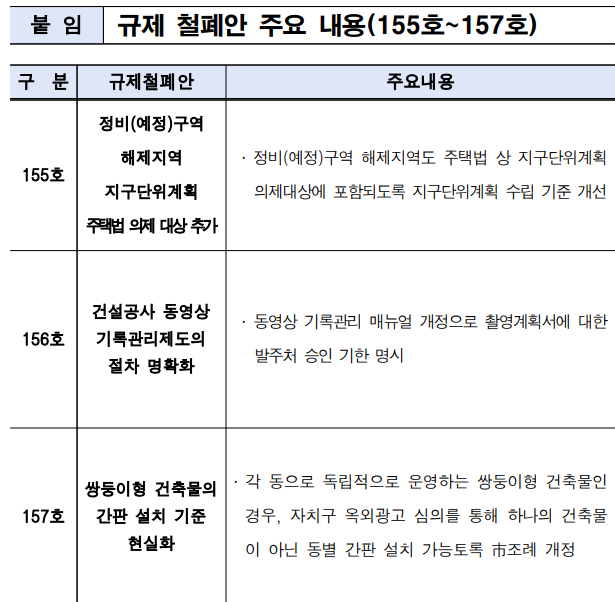 붙 임 규제 철폐안 주요 내용(155호~157호)

| 구 분 | 규제철폐안 | 주요내용 |
|---|---|---|
| 155호 | 정비(예정)구역 해제지역 지구단위계획 주택법 의제 대상 추가 | · 정비(예정)구역 해제지역도 주택법 상 지구단위계획 의제대상에 포함되도록 지구단위계획 수립 기준 개선 |
| 156호 | 건설공사 동영상 기록관리제도의 절차 명확화 | · 동영상 기록관리 매뉴얼 개정으로 촬영계획서에 대한 발주처 승인 기한 명시 |
| 157호 | 쌍둥이형 건축물의 간판 설치 기준 현실화 | · 각 동으로 독립적으로 운영하는 쌍둥이형 건축물인 경우, 자치구 옥외광고 심의를 통해 하나의 건축물이 아닌 동별 간판 설치 가능토록 市조례 개정 |